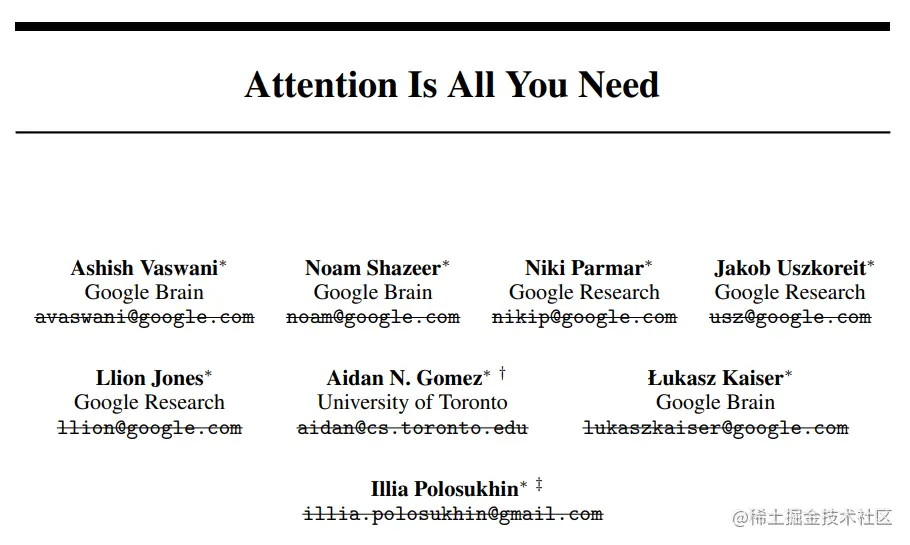 Attention Is All You Need

Ashish Vaswani*
Google Brain
avaswani@google.com

Noam Shazeer*
Google Brain
noam@google.com

Niki Parmar*
Google Research
nikip@google.com

Jakob Uszkoreit*
Google Research
usz@google.com

Llion Jones*
Google Research
llion@google.com

Aidan N. Gomez* †
University of Toronto
aidan@cs.toronto.edu

Łukasz Kaiser*
Google Brain
lukaszkaiser@google.com

Illia Polosukhin* ‡
illia.polosukhin@gmail.com

@稀土掘金技术社区